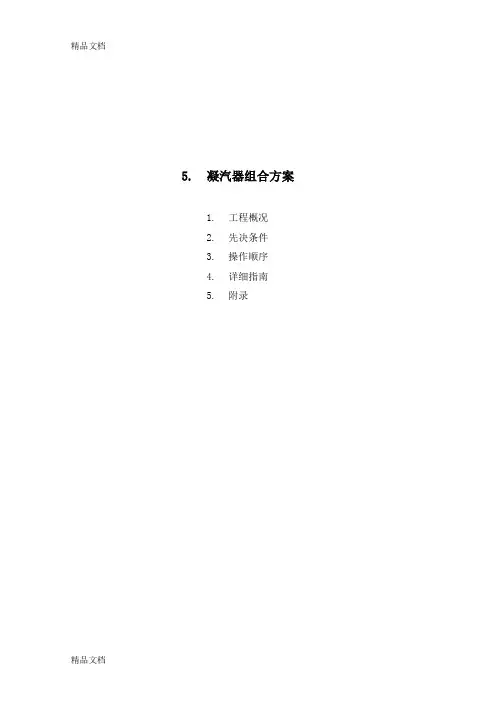 精品文档

5. 凝汽器组合方案

1. 工程概况
2. 先决条件
3. 操作顺序
4. 详细指南
5. 附录

精品文档